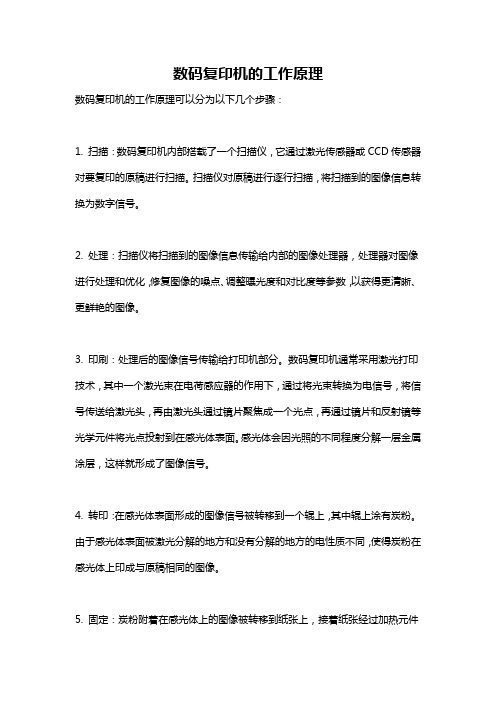 数码复印机的工作原理

数码复印机的工作原理可以分为以下几个步骤：

1. 扫描：数码复印机内部搭载了一个扫描仪，它通过激光传感器或 CCD 传感器对要复印的原稿进行扫描。扫描仪对原稿进行逐行扫描，将扫描到的图像信息转换为数字信号。

2. 处理：扫描仪将扫描到的图像信息传输给内部的图像处理器，处理器对图像进行处理和优化，修复图像的噪点、调整曝光度和对比度等参数，以获得更清晰、更鲜艳的图像。

3. 印刷：处理后的图像信号传输给打印机部分。数码复印机通常采用激光打印技术，其中一个激光束在电荷感应器的作用下，通过将光束转换为电信号，将信号传送给激光头，再由激光头通过镜片聚焦成一个光点，再通过镜片和反射镜等光学元件将光点投射到在感光体表面。感光体会因光照的不同程度分解一层金属涂层，这样就形成了图像信号。

4. 转印：在感光体表面形成的图像信号被转移到一个辊上，其中辊上涂有炭粉。由于感光体表面被激光分解的地方和没有分解的地方的电性质不同，使得炭粉在感光体上印成与原稿相同的图像。

5. 固定：炭粉附着在感光体上的图像被转移到纸张上，接着纸张经过加热元件